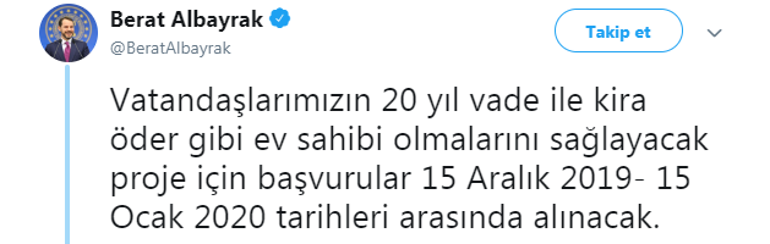 Berat Albayrak
@BeratAlbayrak

Takip et

Vatandaşlarımızın 20 yıl vade ile kira öder gibi ev sahibi olmalarını sağlayacak proje için başvurular 15 Aralık 2019- 15 Ocak 2020 tarihleri arasında alınacak.